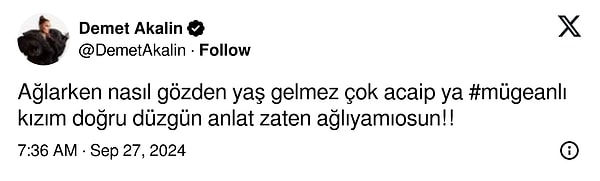 Demet Akalin
@DemetAkalin · Follow

Ağlarken nasıl gözden yaş gelmez çok acaip ya #mügeanlı kızım doğru düzgün anlat zaten ağlıyamıosun!!

7:36 AM · Sep 27, 2024